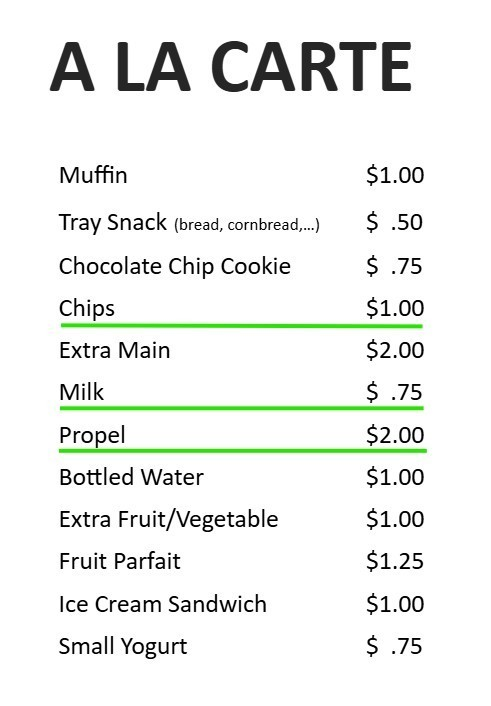 A LA CARTE

| | |
|---|---|
| Muffin | \$1.00 |
| Tray Snack (bread, cornbread,...) | \$ .50 |
| Chocolate Chip Cookie | \$ .75 |
| Chips | \$1.00 |
| Extra Main | \$2.00 |
| Milk | \$ .75 |
| Propel | \$2.00 |
| Bottled Water | \$1.00 |
| Extra Fruit/Vegetable | \$1.00 |
| Fruit Parfait | \$1.25 |
| Ice Cream Sandwich | \$1.00 |
| Small Yogurt | \$ .75 |